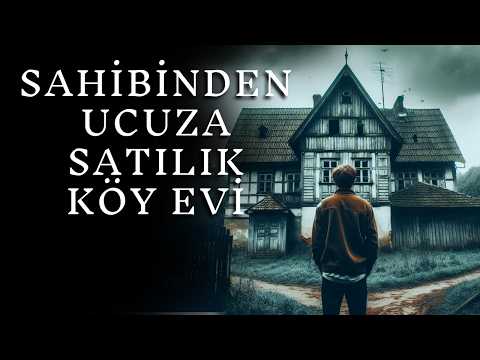 SAHİBİNDEN UCUZA SATILIK KÖY EVİ